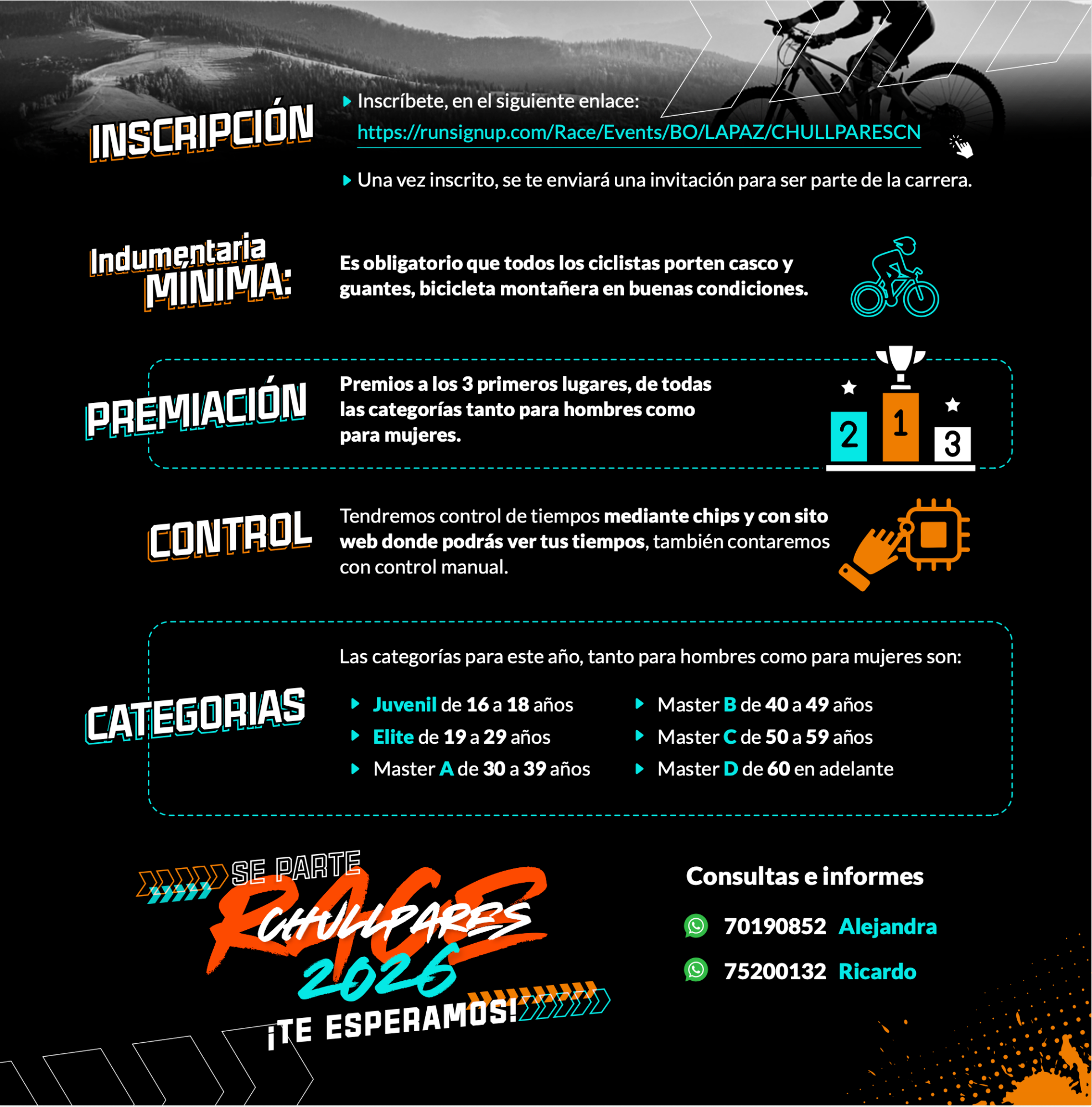 INSCRIPCIÓN

Inscríbete, en el siguiente enlace:
https://runsignup.com/Race/Events/BO/LAPAZ/CHULLPARESCN

Una vez inscrito, se te enviará una invitación para ser parte de la carrera.

Indumentaria MÍNIMA:

Es obligatorio que todos los ciclistas porten casco y guantes, bicicleta montañera en buenas condiciones.

PREMIACIÓN

Premios a los 3 primeros lugares, de todas las categorías tanto para hombres como para mujeres.

2 1 3

CONTROL

Tendremos control de tiempos mediante chips y con sito web donde podrás ver tus tiempos, también contaremos con control manual.

CATEGORIAS

Las categorías para este año, tanto para hombres como para mujeres son:

Juvenil de 16 a 18 años
Elite de 19 a 29 años
Master A de 30 a 39 años

Master B de 40 a 49 años
Master C de 50 a 59 años
Master D de 60 en adelante

SE PARTE
RACE
CHULLPARES
2026
¡TE ESPERAMOS!

Consultas e informes

70190852 Alejandra

75200132 Ricardo